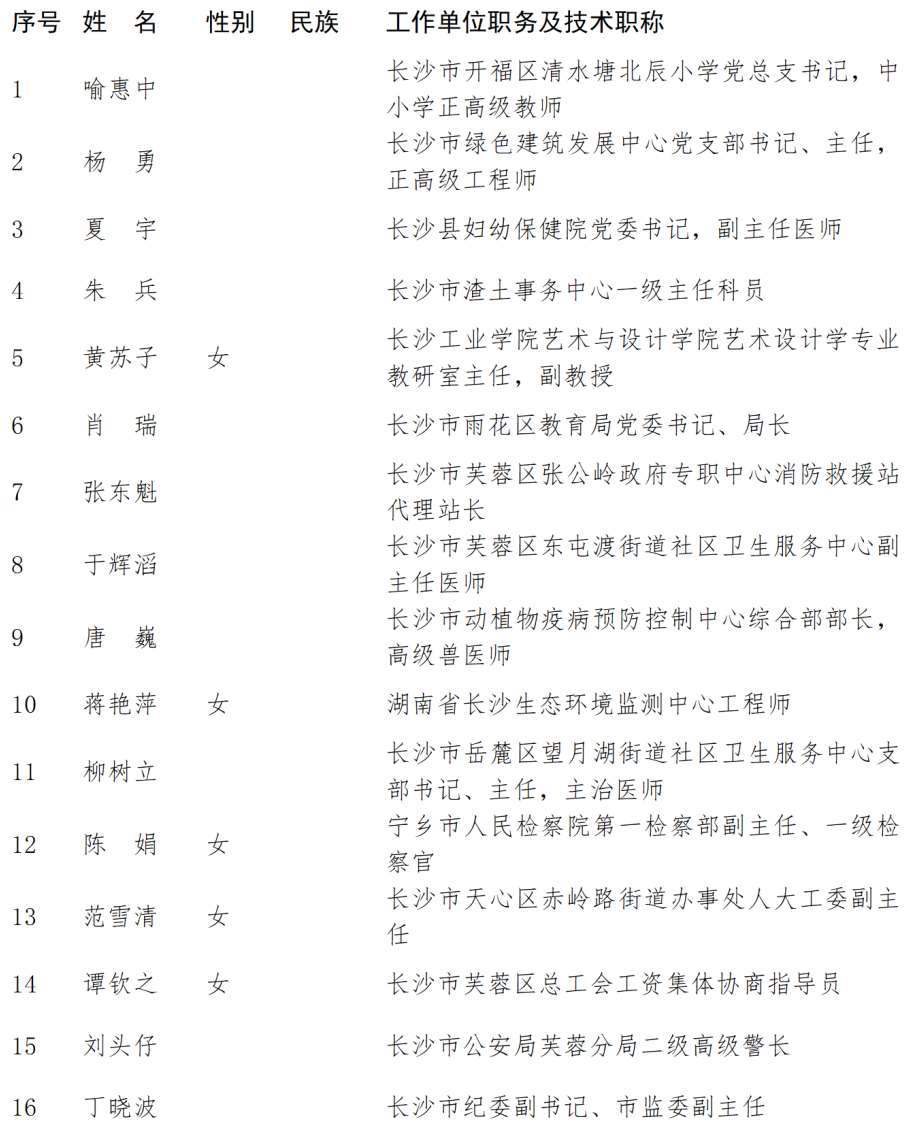 | 序号 | 姓 名 | 性别 | 民族 | 工作单位职务及技术职称 |
|---|---|---|---|---|
| 1 | 喻惠中 | | | 长沙市开福区清水塘北辰小学党总支书记，中小学正高级教师 |
| 2 | 杨 勇 | | | 长沙市绿色建筑发展中心党支部书记、主任，正高级工程师 |
| 3 | 夏 宇 | | | 长沙县妇幼保健院党委书记，副主任医师 |
| 4 | 朱 兵 | | | 长沙市渣土事务中心一级主任科员 |
| 5 | 黄苏子 | 女 | | 长沙工业学院艺术与设计学院艺术设计学专业教研室主任，副教授 |
| 6 | 肖 瑞 | | | 长沙市雨花区教育局党委书记、局长 |
| 7 | 张东魁 | | | 长沙市芙蓉区张公岭政府专职中心消防救援站代理站长 |
| 8 | 于辉滔 | | | 长沙市芙蓉区东屯渡街道社区卫生服务中心副主任医师 |
| 9 | 唐 巍 | | | 长沙市动植物疫病预防控制中心综合部部长，高级兽医师 |
| 10 | 蒋艳萍 | 女 | | 湖南省长沙生态环境监测中心工程师 |
| 11 | 柳树立 | | | 长沙市岳麓区望月湖街道社区卫生服务中心支部书记、主任，主治医师 |
| 12 | 陈 娟 | 女 | | 宁乡市人民检察院第一检察部副主任、一级检察官 |
| 13 | 范雪清 | 女 | | 长沙市天心区赤岭路街道办事处人大工委副主任 |
| 14 | 谭钦之 | 女 | | 长沙市芙蓉区总工会工资集体协商指导员 |
| 15 | 刘头仔 | | | 长沙市公安局芙蓉分局二级高级警长 |
| 16 | 丁晓波 | | | 长沙市纪委副书记、市监委副主任 |